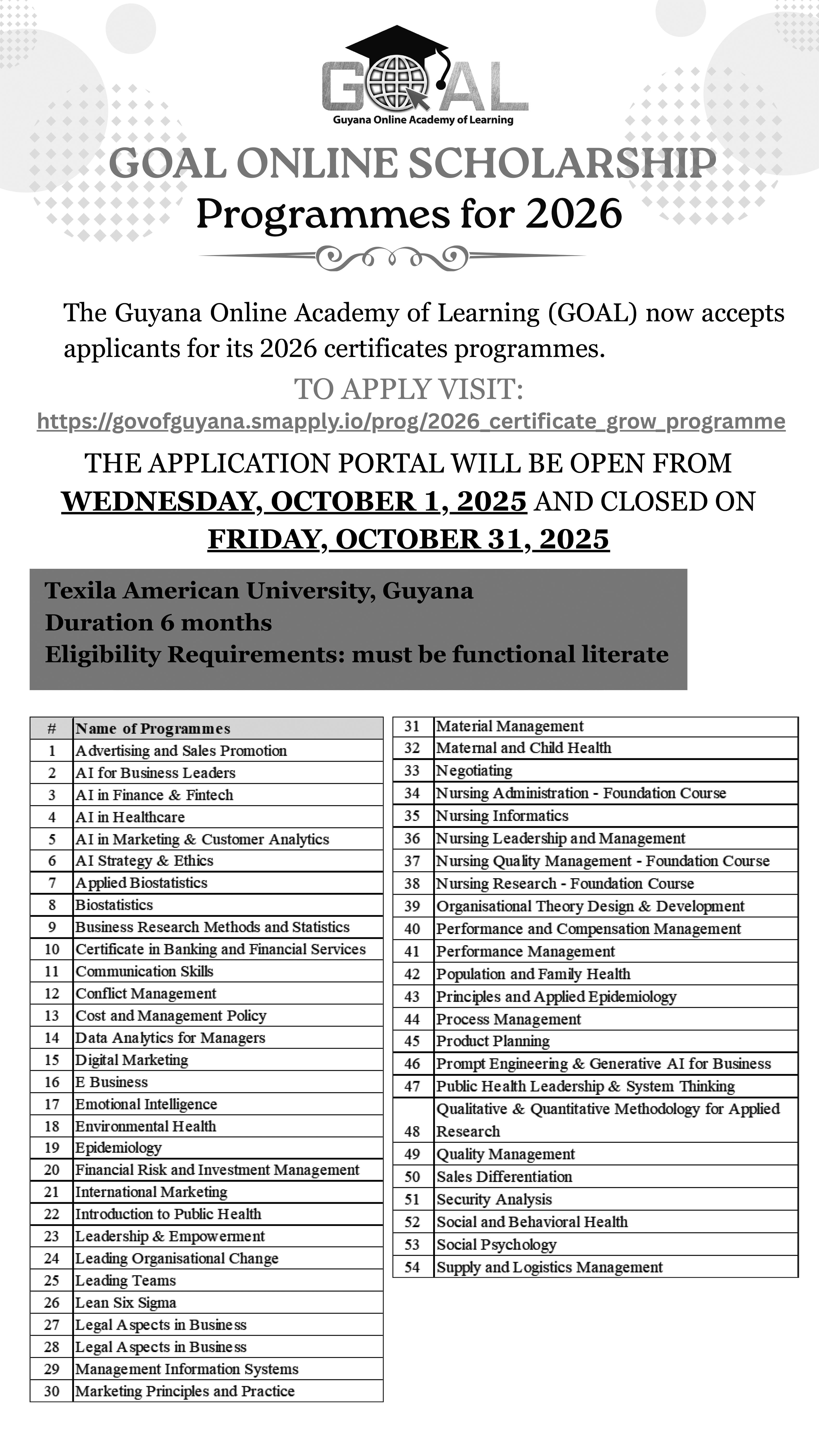 GOAL
Guyana Online Academy of Learning

GOAL ONLINE SCHOLARSHIP
Programmes for 2026

The Guyana Online Academy of Learning (GOAL) now accepts applicants for its 2026 certificates programmes.

TO APPLY VISIT:
https://govofguyana.smapply.io/prog/2026_certificate_grow_programme

THE APPLICATION PORTAL WILL BE OPEN FROM WEDNESDAY, OCTOBER 1, 2025 AND CLOSED ON FRIDAY, OCTOBER 31, 2025

Texila American University, Guyana
Duration 6 months
Eligibility Requirements: must be functional literate

| # | Name of Programmes |
|---|---|
| 1 | Advertising and Sales Promotion |
| 2 | AI for Business Leaders |
| 3 | AI in Finance & Fintech |
| 4 | AI in Healthcare |
| 5 | AI in Marketing & Customer Analytics |
| 6 | AI Strategy & Ethics |
| 7 | Applied Biostatistics |
| 8 | Biostatistics |
| 9 | Business Research Methods and Statistics |
| 10 | Certificate in Banking and Financial Services |
| 11 | Communication Skills |
| 12 | Conflict Management |
| 13 | Cost and Management Policy |
| 14 | Data Analytics for Managers |
| 15 | Digital Marketing |
| 16 | E Business |
| 17 | Emotional Intelligence |
| 18 | Environmental Health |
| 19 | Epidemiology |
| 20 | Financial Risk and Investment Management |
| 21 | International Marketing |
| 22 | Introduction to Public Health |
| 23 | Leadership & Empowerment |
| 24 | Leading Organisational Change |
| 25 | Leading Teams |
| 26 | Lean Six Sigma |
| 27 | Legal Aspects in Business |
| 28 | Legal Aspects in Business |
| 29 | Management Information Systems |
| 30 | Marketing Principles and Practice |

| 31 | Material Management |
|---|---|
| 32 | Maternal and Child Health |
| 33 | Negotiating |
| 34 | Nursing Administration - Foundation Course |
| 35 | Nursing Informatics |
| 36 | Nursing Leadership and Management |
| 37 | Nursing Quality Management - Foundation Course |
| 38 | Nursing Research - Foundation Course |
| 39 | Organisational Theory Design & Development |
| 40 | Performance and Compensation Management |
| 41 | Performance Management |
| 42 | Population and Family Health |
| 43 | Principles and Applied Epidemiology |
| 44 | Process Management |
| 45 | Product Planning |
| 46 | Prompt Engineering & Generative AI for Business |
| 47 | Public Health Leadership & System Thinking |
| 48 | Qualitative & Quantitative Methodology for Applied Research |
| 49 | Quality Management |
| 50 | Sales Differentiation |
| 51 | Security Analysis |
| 52 | Social and Behavioral Health |
| 53 | Social Psychology |
| 54 | Supply and Logistics Management |